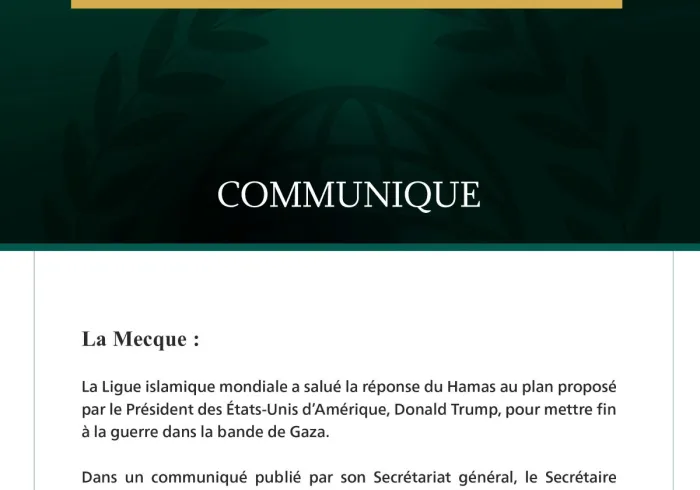 COMMUNIQUE

La Mecque :

La Ligue islamique mondiale a salué la réponse du Hamas au plan proposé par le Président des États-Unis d'Amérique, Donald Trump, pour mettre fin à la guerre dans la bande de Gaza.

Dans un communiqué publié par son Secrétariat général, le Secrétaire